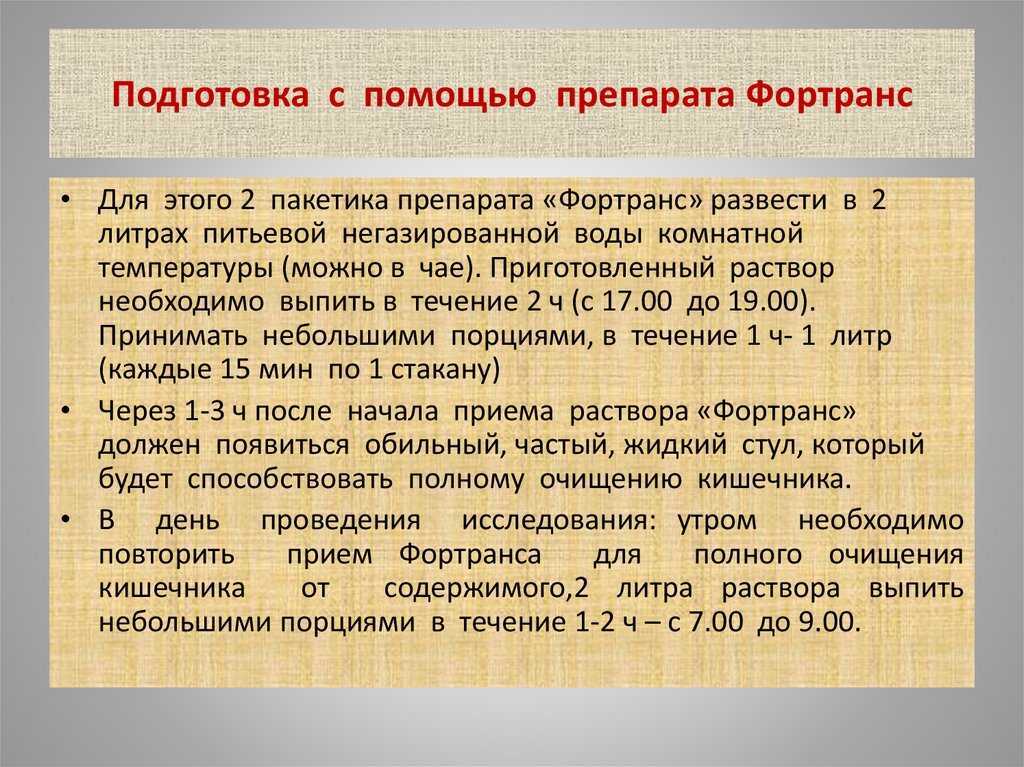 Подготовка с помощью препарата Фортранс

• Для этого 2 пакетика препарата «Фортранс» развести в 2 литрах питьевой негазированной воды комнатной температуры (можно в чае). Приготовленный раствор необходимо выпить в течение 2 ч (с 17.00 до 19.00). Принимать небольшими порциями, в течение 1 ч- 1 литр (каждые 15 мин по 1 стакану)

• Через 1-3 ч после начала приема раствора «Фортранс» должен появиться обильный, частый, жидкий стул, который будет способствовать полному очищению кишечника.

• В день проведения исследования: утром необходимо повторить прием Фортранса для полного очищения кишечника от содержимого,2 литра раствора выпить небольшими порциями в течение 1-2 ч – с 7.00 до 9.00.